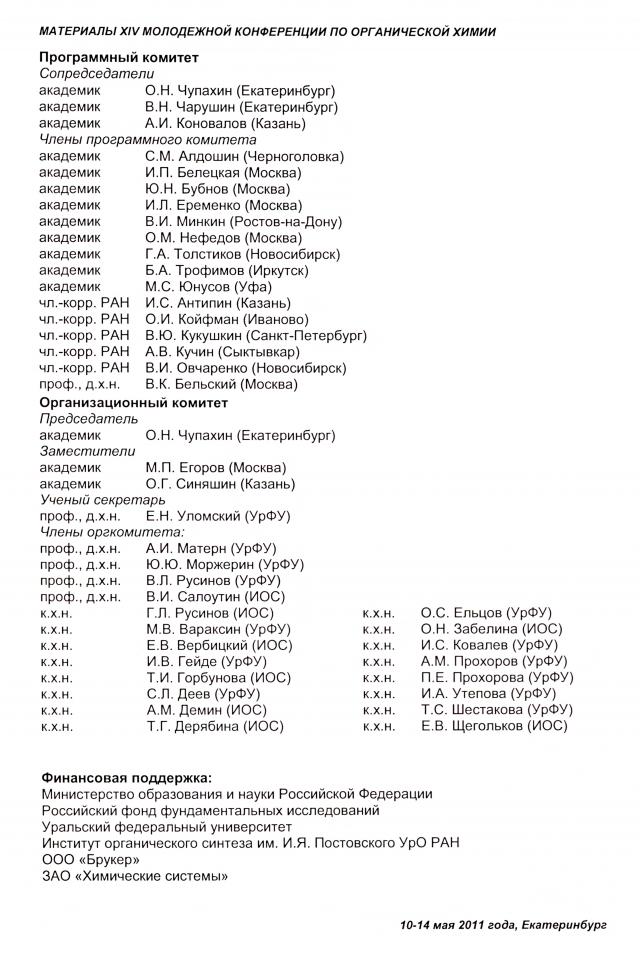 МАТЕРИАЛЫ XIV МОЛОДЕЖНОЙ КОНФЕРЕНЦИИ ПО ОРГАНИЧЕСКОЙ ХИМИИ

Программный комитет
Сопредседатели
академик О.Н. Чупахин (Екатеринбург)
академик В.Н. Чарушин (Екатеринбург)
академик А.И. Коновалов (Казань)
Члены программного комитета
академик С.М. Алдошин (Черноголовка)
академик И.П. Белецкая (Москва)
академик Ю.Н. Бубнов (Москва)
академик И.Л. Еременко (Москва)
академик В.И. Минкин (Ростов-на-Дону)
академик О.М. Нефедов (Москва)
академик Г.А. Толстиков (Новосибирск)
академик Б.А. Трофимов (Иркутск)
академик М.С. Юнусов (Уфа)
чл.-корр. РАН И.С. Антипин (Казань)
чл.-корр. РАН О.И. Койфман (Иваново)
чл.-корр. РАН В.Ю. Кукушкин (Санкт-Петербург)
чл.-корр. РАН А.В. Кучин (Сыктывкар)
чл.-корр. РАН В.И. Овчаренко (Новосибирск)
проф., д.х.н. В.К. Бельский (Москва)
Организационный комитет
Председатель
академик О.Н. Чупахин (Екатеринбург)
Заместители
академик М.П. Егоров (Москва)
академик О.Г. Синяшин (Казань)
Ученый секретарь
проф., д.х.н. Е.Н. Уломский (УрФУ)
Члены оргкомитета:
проф., д.х.н. А.И. Матерн (УрФУ)
проф., д.х.н. Ю.Ю. Моржерин (УрФУ)
проф., д.х.н. В.Л. Русинов (УрФУ)
проф., д.х.н. В.И. Салоутин (ИОС)
к.х.н. Г.Л. Русинов (ИОС)
к.х.н. М.В. Вараксин (УрФУ)
к.х.н. Е.В. Вербицкий (ИОС)
к.х.н. И.В. Гейде (УрФУ)
к.х.н. Т.И. Горбунова (ИОС)
к.х.н. С.Л. Деев (УрФУ)
к.х.н. А.М. Демин (ИОС)
к.х.н. Т.Г. Дерябина (ИОС)

к.х.н. О.С. Ельцов (УрФУ)
к.х.н. О.Н. Забелина (ИОС)
к.х.н. И.С. Ковалев (УрФУ)
к.х.н. А.М. Прохоров (УрФУ)
к.х.н. П.Е. Прохорова (УрФУ)
к.х.н. И.А. Утепова (УрФУ)
к.х.н. Т.С. Шестакова (УрФУ)
к.х.н. Е.В. Щегольков (ИОС)

Финансовая поддержка:
Министерство образования и науки Российской Федерации
Российский фонд фундаментальных исследований
Уральский федеральный университет
Институт органического синтеза им. И.Я. Постовского УрО РАН
ООО «Брукер»
ЗАО «Химические системы»

10-14 мая 2011 года, Екатеринбург